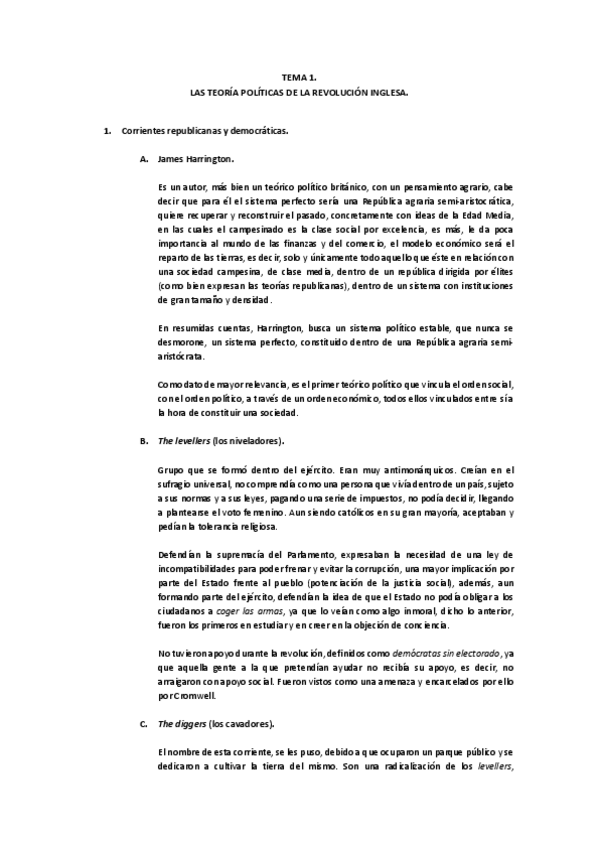 TEMA 1.
LAS TEORÍA POLÍTICAS DE LA REVOLUCIÓN INGLESA.

1. Corrientes republicanas y democráticas.

A. James Harrington.

Es un autor, más bien un teórico político británico, con un pensamiento agrario, cabe decir que para él el sistema perfecto sería una República agraria semi-aristocrática, quiere recuperar y reconstruir el pasado, concretamente con ideas de la Edad Media, en las cuales el campesinado es la clase social por excelencia, es más, le da poca importancia al mundo de las finanzas y del comercio, el modelo económico será el reparto de las tierras, es decir, solo y únicamente todo aquello que éste en relación con una sociedad campesina, de clase media, dentro de un república dirigida por élites (como bien expresan las teorías republicanas), dentro de un sistema con instituciones de gran tamaño y densidad.

En resumidas cuentas, Harrington, busca un sistema político estable, que nunca se desmorone, un sistema perfecto, constituido dentro de una República agraria semi-aristócrata.

Como dato de mayor relevancia, es el primer teórico político que vincula el orden social, con el orden político, a través de un orden económico, todos ellos vinculados entre sí a la hora de constituir una sociedad.

B. The levellers (los niveladores).

Grupo que se formó dentro del ejército. Eran muy antimonárquicos. Creían en el sufragio universal, no comprendía como una persona que vivía dentro de un país, sujeto a sus normas y a sus leyes, pagando una serie de impuestos, no podía decidir, llegando a plantearse el voto femenino. Aun siendo católicos en su gran mayoría, aceptaban y pedían la tolerancia religiosa.

Defendían la supremacía del Parlamento, expresaban la necesidad de una ley de incompatibilidades para poder frenar y evitar la corrupción, una mayor implicación por parte del Estado frente al pueblo (potenciación de la justicia social), además, aun formando parte del ejército, defendían la idea de que el Estado no podía obligar a los ciudadanos a coger las armas, ya que lo veían como algo inmoral, dicho lo anterior, fueron los primeros en estudiar y en creer en la objeción de conciencia.

No tuvieron apoyo durante la revolución, definidos como demócratas sin electorado, ya que aquella gente a la que pretendían ayudar no recibía su apoyo, es decir, no arraigaron con apoyo social. Fueron vistos como una amenaza y encarcelados por ello por Cromwell.

C. The diggers (los cavadores).

El nombre de esta corriente, se les puso, debido a que ocuparon un parque público y se dedicaron a cultivar la tierra del mismo. Son una radicalización de los levellers,